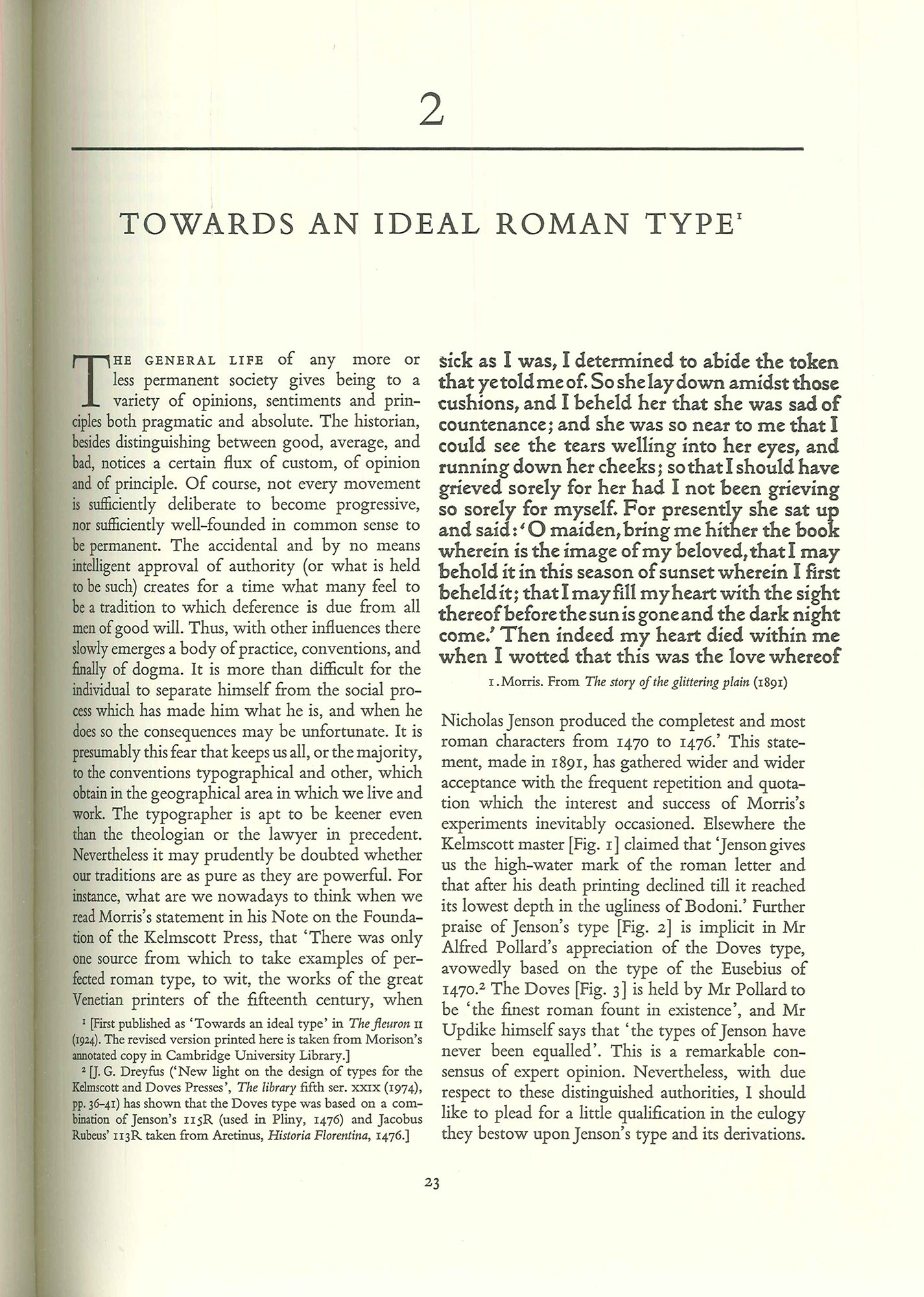 2

TOWARDS AN IDEAL ROMAN TYPE$^1$

THE GENERAL LIFE of any more or less permanent society gives being to a variety of opinions, sentiments and principles both pragmatic and absolute. The historian, besides distinguishing between good, average, and bad, notices a certain flux of custom, of opinion and of principle. Of course, not every movement is sufficiently deliberate to become progressive, nor sufficiently well-founded in common sense to be permanent. The accidental and by no means intelligent approval of authority (or what is held to be such) creates for a time what many feel to be a tradition to which deference is due from all men of good will. Thus, with other influences there slowly emerges a body of practice, conventions, and finally of dogma. It is more than difficult for the individual to separate himself from the social process which has made him what he is, and when he does so the consequences may be unfortunate. It is presumably this fear that keeps us all, or the majority, to the conventions typographical and other, which obtain in the geographical area in which we live and work. The typographer is apt to be keener even than the theologian or the lawyer in precedent. Nevertheless it may prudently be doubted whether our traditions are as pure as they are powerful. For instance, what are we nowadays to think when we read Morris's statement in his Note on the Foundation of the Kelmscott Press, that 'There was only one source from which to take examples of perfected roman type, to wit, the works of the great Venetian printers of the fifteenth century, when

$^1$ [First published as 'Towards an ideal type' in The fleuron II (1924). The revised version printed here is taken from Morison's annotated copy in Cambridge University Library.]

$^2$ [J. G. Dreyfus ('New light on the design of types for the Kelmscott and Doves Presses', The library fifth ser. XXIX (1974), pp. 36–41) has shown that the Doves type was based on a combination of Jenson's 115R (used in Pliny, 1476) and Jacobus Rubeus' 113R taken from Aretinus, Historia Florentina, 1476.]

sick as I was, I determined to abide the token that ye told me of. So she lay down amidst those cushions, and I beheld her that she was sad of countenance; and she was so near to me that I could see the tears welling into her eyes, and running down her cheeks; so that I should have grieved sorely for her had I not been grieving so sorely for myself. For presently she sat up and said: 'O maiden, bring me hither the book wherein is the image of my beloved, that I may behold it in this season of sunset wherein I first beheld it; that I may fill my heart with the sight thereof before the sun is gone and the dark night come.' Then indeed my heart died within me when I wotted that this was the love whereof

1. Morris. From The story of the glittering plain (1891)

Nicholas Jenson produced the completest and most roman characters from 1470 to 1476.' This statement, made in 1891, has gathered wider and wider acceptance with the frequent repetition and quotation which the interest and success of Morris's experiments inevitably occasioned. Elsewhere the Kelmscott master [Fig. 1] claimed that 'Jenson gives us the high-water mark of the roman letter and that after his death printing declined till it reached its lowest depth in the ugliness of Bodoni.' Further praise of Jenson's type [Fig. 2] is implicit in Mr Alfred Pollard's appreciation of the Doves type, avowedly based on the type of the Eusebius of 1470.$^2$ The Doves [Fig. 3] is held by Mr Pollard to be 'the finest roman fount in existence', and Mr Updike himself says that 'the types of Jenson have never been equalled'. This is a remarkable consensus of expert opinion. Nevertheless, with due respect to these distinguished authorities, I should like to plead for a little qualification in the eulogy they bestow upon Jenson's type and its derivations.

23